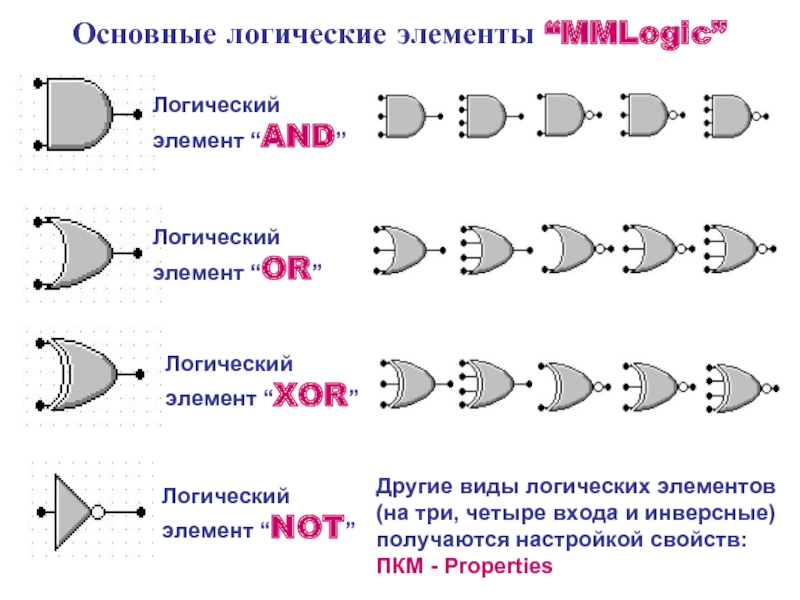 Основные логические элементы “MMLogic”

Логический элемент “AND”

Логический элемент “OR”

Логический элемент “XOR”

Логический элемент “NOT”

Другие виды логических элементов (на три, четыре входа и инверсные) получаются настройкой свойств: ПКМ - Properties